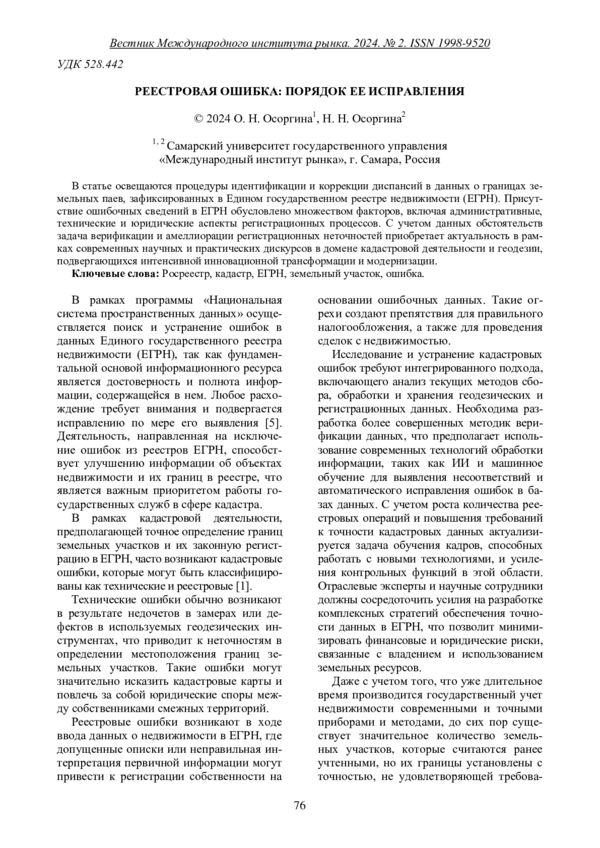 Вестник Международного института рынка. 2024. № 2. ISSN 1998-9520

УДК 528.442

РЕЕСТРОВАЯ ОШИБКА: ПОРЯДОК ЕЕ ИСПРАВЛЕНИЯ

© 2024 О. Н. Осоргина$^1$, Н. Н. Осоргина$^2$

$^{1, 2}$ Самарский университет государственного управления «Международный институт рынка», г. Самара, Россия

В статье освещаются процедуры идентификации и коррекции диспансий в данных о границах земельных паев, зафиксированных в Едином государственном реестре недвижимости (ЕГРН). Присутствие ошибочных сведений в ЕГРН обусловлено множеством факторов, включая административные, технические и юридические аспекты регистрационных процессов. С учетом данных обстоятельств задача верификации и амеллиорации регистрационных неточностей приобретает актуальность в рамках современных научных и практических дискурсов в домене кадастровой деятельности и геодезии, подвергающихся интенсивной инновационной трансформации и модернизации.

Ключевые слова: Росреестр, кадастр, ЕГРН, земельный участок, ошибка.

В рамках программы «Национальная система пространственных данных» осуществляется поиск и устранение ошибок в данных Единого государственного реестра недвижимости (ЕГРН), так как фундаментальной основой информационного ресурса является достоверность и полнота информации, содержащейся в нем. Любое расхождение требует внимания и подвергается исправлению по мере его выявления [5]. Деятельность, направленная на исключение ошибок из реестров ЕГРН, способствует улучшению информации об объектах недвижимости и их границ в реестре, что является важным приоритетом работы государственных служб в сфере кадастра.

В рамках кадастровой деятельности, предполагающей точное определение границ земельных участков и их законную регистрацию в ЕГРН, часто возникают кадастровые ошибки, которые могут быть классифицированы как технические и реестровые [1].

Технические ошибки обычно возникают в результате недочетов в замерах или дефектов в используемых геодезических инструментах, что приводит к неточностям в определении местоположения границ земельных участков. Такие ошибки могут значительно исказить кадастровые карты и повлечь за собой юридические споры между собственниками смежных территорий.

Реестровые ошибки возникают в ходе ввода данных о недвижимости в ЕГРН, где допущенные описки или неправильная интерпретация первичной информации могут привести к регистрации собственности на основании ошибочных данных. Такие огрехи создают препятствия для правильного налогообложения, а также для проведения сделок с недвижимостью.

Исследование и устранение кадастровых ошибок требуют интегрированного подхода, включающего анализ текущих методов сбора, обработки и хранения геодезических и регистрационных данных. Необходима разработка более совершенных методик верификации данных, что предполагает использование современных технологий обработки информации, таких как ИИ и машинное обучение для выявления несоответствий и автоматического исправления ошибок в базах данных. С учетом роста количества реестровых операций и повышения требований к точности кадастровых данных актуализируется задача обучения кадров, способных работать с новыми технологиями, и усиления контрольных функций в этой области. Отраслевые эксперты и научные сотрудники должны сосредоточить усилия на разработке комплексных стратегий обеспечения точности данных в ЕГРН, что позволит минимизировать финансовые и юридические риски, связанные с владением и использованием земельных ресурсов.

Даже с учетом того, что уже длительное время производится государственный учет недвижимости современными и точными приборами и методами, до сих пор существует значительное количество земельных участков, которые считаются ранее учтенными, но их границы установлены с точностью, не удовлетворяющей требова-

76